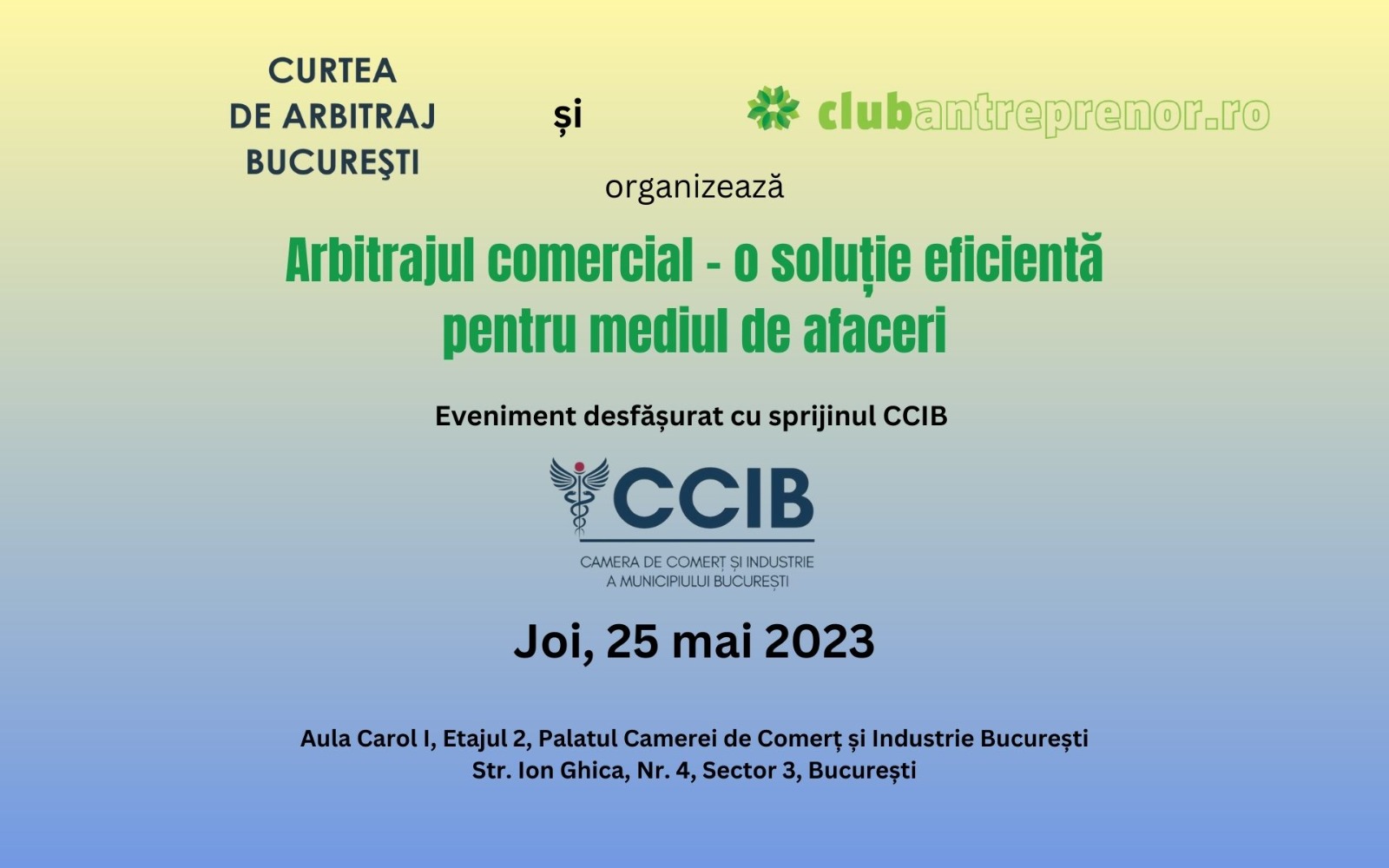 CURTEA
DE ARBITRAJ
BUCUREŞTI

și

clubantreprenor.ro

organizează

Arbitrajul comercial - o soluție eficientă pentru mediul de afaceri

Eveniment desfășurat cu sprijinul CCIB

CCIB

CAMERA DE COMERȚ ȘI INDUSTRIE
A MUNICIPIULUI BUCUREȘTI

Joi, 25 mai 2023

Aula Carol I, Etajul 2, Palatul Camerei de Comerț și Industrie București
Str. Ion Ghica, Nr. 4, Sector 3, București